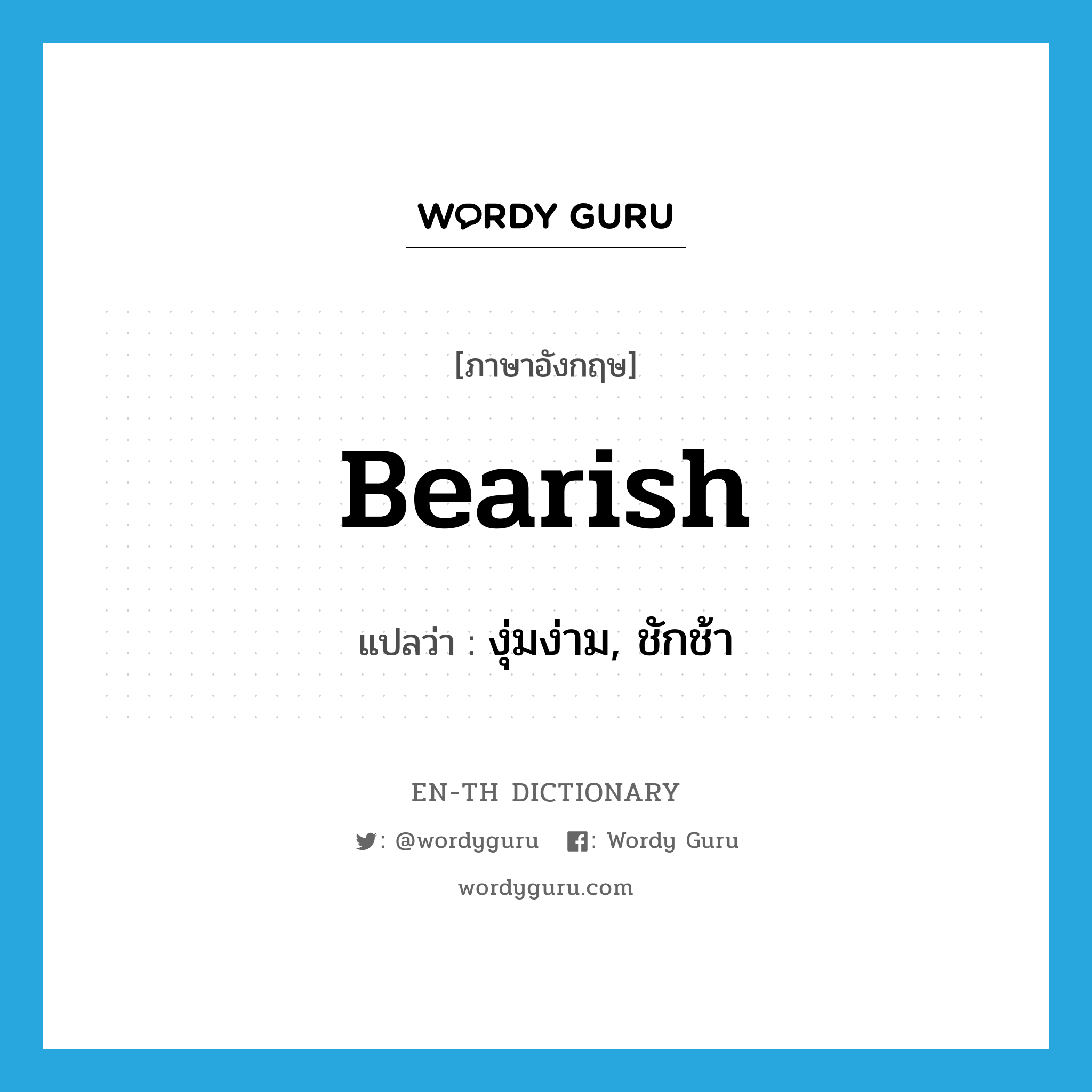 WORDY GURU

[ภาษาอังกฤษ]

Bearish

แปลว่า : งุ่มง่าม, ชักช้า

EN-TH DICTIONARY

: @wordyguru : Wordy Guru

wordyguru.com